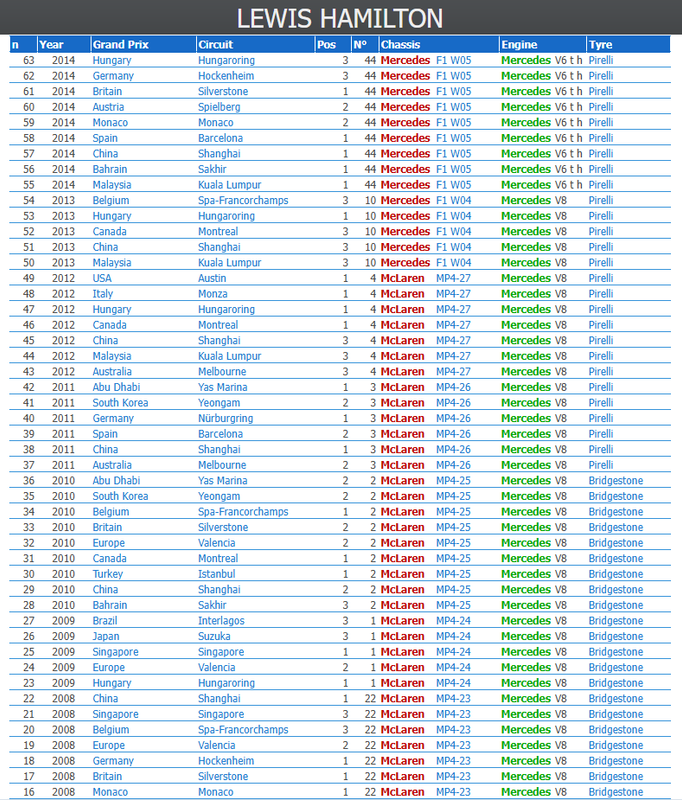 LEWIS HAMILTON

| n | Year | Grand Prix | Circuit | Pos | N° | Chassis | | Engine | | Tyre |
|---|---|---|---|---|---|---|---|---|---|---|
| 63 | 2014 | Hungary | Hungaroring | 3 | 44 | Mercedes | F1 W05 | Mercedes | V6 t h | Pirelli |
| 62 | 2014 | Germany | Hockenheim | 3 | 44 | Mercedes | F1 W05 | Mercedes | V6 t h | Pirelli |
| 61 | 2014 | Britain | Silverstone | 1 | 44 | Mercedes | F1 W05 | Mercedes | V6 t h | Pirelli |
| 60 | 2014 | Austria | Spielberg | 2 | 44 | Mercedes | F1 W05 | Mercedes | V6 t h | Pirelli |
| 59 | 2014 | Monaco | Monaco | 2 | 44 | Mercedes | F1 W05 | Mercedes | V6 t h | Pirelli |
| 58 | 2014 | Spain | Barcelona | 1 | 44 | Mercedes | F1 W05 | Mercedes | V6 t h | Pirelli |
| 57 | 2014 | China | Shanghai | 1 | 44 | Mercedes | F1 W05 | Mercedes | V6 t h | Pirelli |
| 56 | 2014 | Bahrain | Sakhir | 1 | 44 | Mercedes | F1 W05 | Mercedes | V6 t h | Pirelli |
| 55 | 2014 | Malaysia | Kuala Lumpur | 1 | 44 | Mercedes | F1 W05 | Mercedes | V6 t h | Pirelli |
| 54 | 2013 | Belgium | Spa-Francorchamps | 3 | 10 | Mercedes | F1 W04 | Mercedes | V8 | Pirelli |
| 53 | 2013 | Hungary | Hungaroring | 1 | 10 | Mercedes | F1 W04 | Mercedes | V8 | Pirelli |
| 52 | 2013 | Canada | Montreal | 3 | 10 | Mercedes | F1 W04 | Mercedes | V8 | Pirelli |
| 51 | 2013 | China | Shanghai | 3 | 10 | Mercedes | F1 W04 | Mercedes | V8 | Pirelli |
| 50 | 2013 | Malaysia | Kuala Lumpur | 3 | 10 | Mercedes | F1 W04 | Mercedes | V8 | Pirelli |
| 49 | 2012 | USA | Austin | 1 | 4 | McLaren | MP4-27 | Mercedes | V8 | Pirelli |
| 48 | 2012 | Italy | Monza | 1 | 4 | McLaren | MP4-27 | Mercedes | V8 | Pirelli |
| 47 | 2012 | Hungary | Hungaroring | 1 | 4 | McLaren | MP4-27 | Mercedes | V8 | Pirelli |
| 46 | 2012 | Canada | Montreal | 1 | 4 | McLaren | MP4-27 | Mercedes | V8 | Pirelli |
| 45 | 2012 | China | Shanghai | 3 | 4 | McLaren | MP4-27 | Mercedes | V8 | Pirelli |
| 44 | 2012 | Malaysia | Kuala Lumpur | 3 | 4 | McLaren | MP4-27 | Mercedes | V8 | Pirelli |
| 43 | 2012 | Australia | Melbourne | 3 | 4 | McLaren | MP4-27 | Mercedes | V8 | Pirelli |
| 42 | 2011 | Abu Dhabi | Yas Marina | 1 | 3 | McLaren | MP4-26 | Mercedes | V8 | Pirelli |
| 41 | 2011 | South Korea | Yeongam | 2 | 3 | McLaren | MP4-26 | Mercedes | V8 | Pirelli |
| 40 | 2011 | Germany | Nürburgring | 1 | 3 | McLaren | MP4-26 | Mercedes | V8 | Pirelli |
| 39 | 2011 | Spain | Barcelona | 2 | 3 | McLaren | MP4-26 | Mercedes | V8 | Pirelli |
| 38 | 2011 | China | Shanghai | 1 | 3 | McLaren | MP4-26 | Mercedes | V8 | Pirelli |
| 37 | 2011 | Australia | Melbourne | 2 | 3 | McLaren | MP4-26 | Mercedes | V8 | Pirelli |
| 36 | 2010 | Abu Dhabi | Yas Marina | 2 | 2 | McLaren | MP4-25 | Mercedes | V8 | Bridgestone |
| 35 | 2010 | South Korea | Yeongam | 2 | 2 | McLaren | MP4-25 | Mercedes | V8 | Bridgestone |
| 34 | 2010 | Belgium | Spa-Francorchamps | 1 | 2 | McLaren | MP4-25 | Mercedes | V8 | Bridgestone |
| 33 | 2010 | Britain | Silverstone | 2 | 2 | McLaren | MP4-25 | Mercedes | V8 | Bridgestone |
| 32 | 2010 | Europe | Valencia | 2 | 2 | McLaren | MP4-25 | Mercedes | V8 | Bridgestone |
| 31 | 2010 | Canada | Montreal | 1 | 2 | McLaren | MP4-25 | Mercedes | V8 | Bridgestone |
| 30 | 2010 | Turkey | Istanbul | 1 | 2 | McLaren | MP4-25 | Mercedes | V8 | Bridgestone |
| 29 | 2010 | China | Shanghai | 2 | 2 | McLaren | MP4-25 | Mercedes | V8 | Bridgestone |
| 28 | 2010 | Bahrain | Sakhir | 3 | 2 | McLaren | MP4-25 | Mercedes | V8 | Bridgestone |
| 27 | 2009 | Brazil | Interlagos | 3 | 1 | McLaren | MP4-24 | Mercedes | V8 | Bridgestone |
| 26 | 2009 | Japan | Suzuka | 3 | 1 | McLaren | MP4-24 | Mercedes | V8 | Bridgestone |
| 25 | 2009 | Singapore | Singapore | 1 | 1 | McLaren | MP4-24 | Mercedes | V8 | Bridgestone |
| 24 | 2009 | Europe | Valencia | 2 | 1 | McLaren | MP4-24 | Mercedes | V8 | Bridgestone |
| 23 | 2009 | Hungary | Hungaroring | 1 | 1 | McLaren | MP4-24 | Mercedes | V8 | Bridgestone |
| 22 | 2008 | China | Shanghai | 1 | 22 | McLaren | MP4-23 | Mercedes | V8 | Bridgestone |
| 21 | 2008 | Singapore | Singapore | 3 | 22 | McLaren | MP4-23 | Mercedes | V8 | Bridgestone |
| 20 | 2008 | Belgium | Spa-Francorchamps | 3 | 22 | McLaren | MP4-23 | Mercedes | V8 | Bridgestone |
| 19 | 2008 | Europe | Valencia | 2 | 22 | McLaren | MP4-23 | Mercedes | V8 | Bridgestone |
| 18 | 2008 | Germany | Hockenheim | 1 | 22 | McLaren | MP4-23 | Mercedes | V8 | Bridgestone |
| 17 | 2008 | Britain | Silverstone | 1 | 22 | McLaren | MP4-23 | Mercedes | V8 | Bridgestone |
| 16 | 2008 | Monaco | Monaco | 1 | 22 | McLaren | MP4-23 | Mercedes | V8 | Bridgestone |